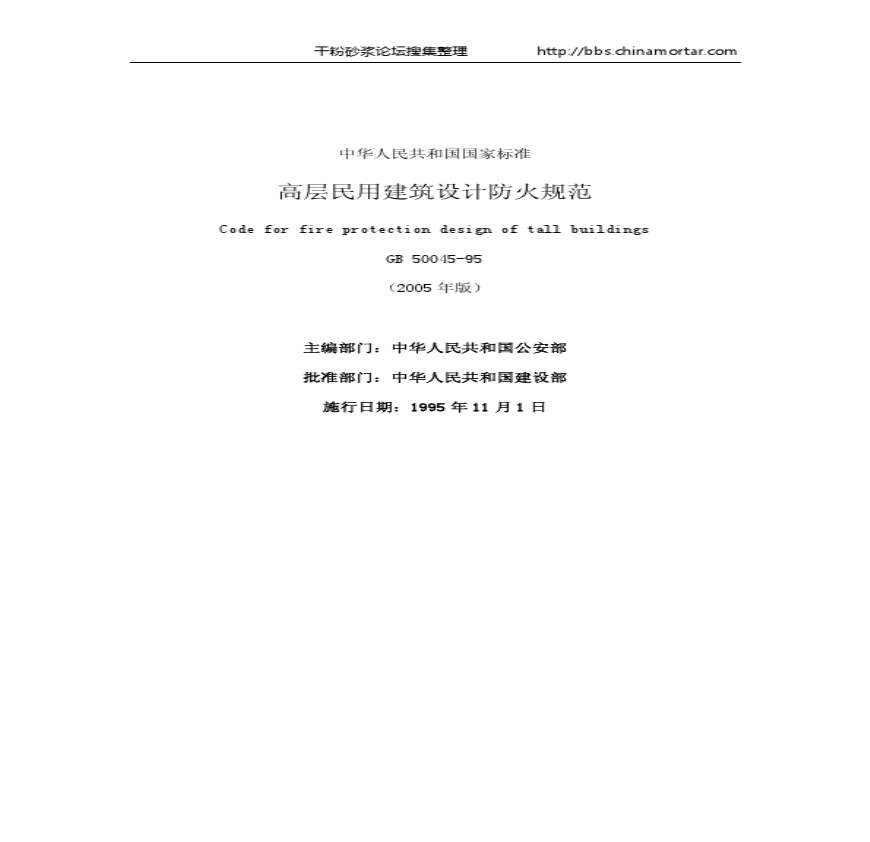 干粉砂浆论坛搜集整理 http://bbs.chinamortar.com

中华人民共和国国家标准

高层民用建筑设计防火规范

Code for fire protection design of tall buildings

GB 50045-95

（2005 年版）

主编部门：中华人民共和国公安部

批准部门：中华人民共和国建设部

施行日期：1995 年 11 月 1 日